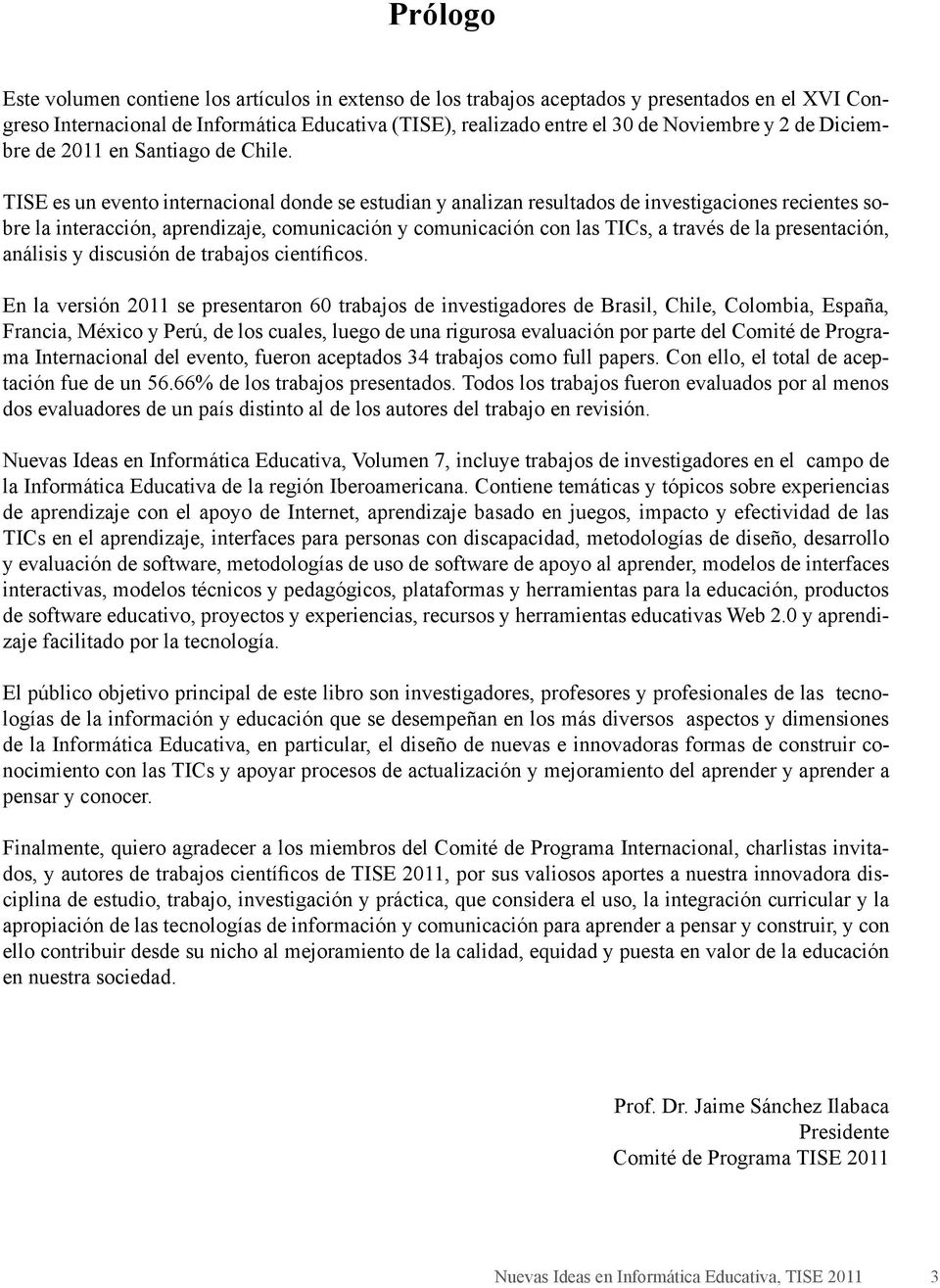 Prólogo

Este volumen contiene los artículos in extenso de los trabajos aceptados y presentados en el XVI Congreso Internacional de Informática Educativa (TISE), realizado entre el 30 de Noviembre y 2 de Diciembre de 2011 en Santiago de Chile.

TISE es un evento internacional donde se estudian y analizan resultados de investigaciones recientes sobre la interacción, aprendizaje, comunicación y comunicación con las TICs, a través de la presentación, análisis y discusión de trabajos científicos.

En la versión 2011 se presentaron 60 trabajos de investigadores de Brasil, Chile, Colombia, España, Francia, México y Perú, de los cuales, luego de una rigurosa evaluación por parte del Comité de Programa Internacional del evento, fueron aceptados 34 trabajos como full papers. Con ello, el total de aceptación fue de un 56.66% de los trabajos presentados. Todos los trabajos fueron evaluados por al menos dos evaluadores de un país distinto al de los autores del trabajo en revisión.

Nuevas Ideas en Informática Educativa, Volumen 7, incluye trabajos de investigadores en el campo de la Informática Educativa de la región Iberoamericana. Contiene temáticas y tópicos sobre experiencias de aprendizaje con el apoyo de Internet, aprendizaje basado en juegos, impacto y efectividad de las TICs en el aprendizaje, interfaces para personas con discapacidad, metodologías de diseño, desarrollo y evaluación de software, metodologías de uso de software de apoyo al aprender, modelos de interfaces interactivas, modelos técnicos y pedagógicos, plataformas y herramientas para la educación, productos de software educativo, proyectos y experiencias, recursos y herramientas educativas Web 2.0 y aprendizaje facilitado por la tecnología.

El público objetivo principal de este libro son investigadores, profesores y profesionales de las tecnologías de la información y educación que se desempeñan en los más diversos aspectos y dimensiones de la Informática Educativa, en particular, el diseño de nuevas e innovadoras formas de construir conocimiento con las TICs y apoyar procesos de actualización y mejoramiento del aprender y aprender a pensar y conocer.

Finalmente, quiero agradecer a los miembros del Comité de Programa Internacional, charlistas invitados, y autores de trabajos científicos de TISE 2011, por sus valiosos aportes a nuestra innovadora disciplina de estudio, trabajo, investigación y práctica, que considera el uso, la integración curricular y la apropiación de las tecnologías de información y comunicación para aprender a pensar y construir, y con ello contribuir desde su nicho al mejoramiento de la calidad, equidad y puesta en valor de la educación en nuestra sociedad.

Prof. Dr. Jaime Sánchez Ilabaca
Presidente
Comité de Programa TISE 2011

Nuevas Ideas en Informática Educativa, TISE 2011 3